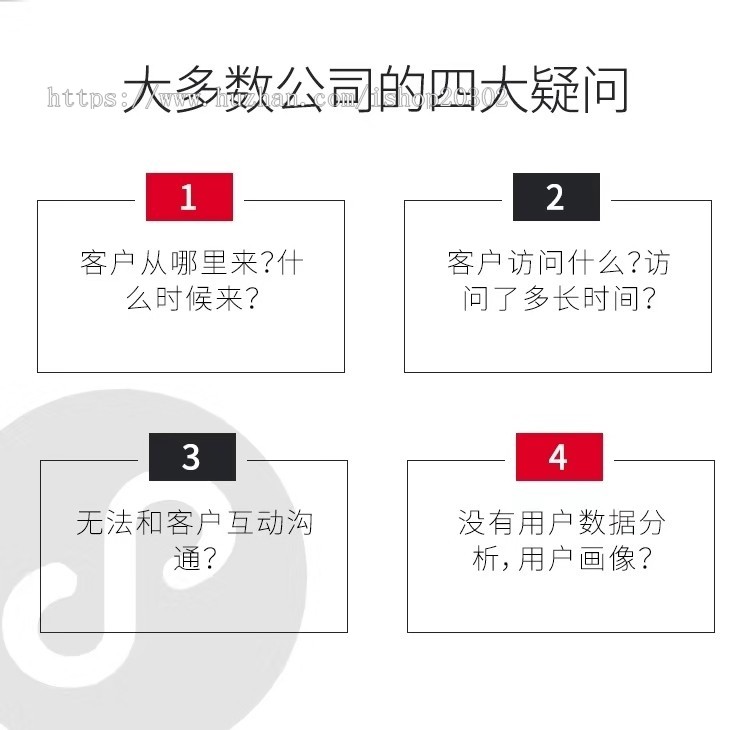 大多数公司的四大疑问

https://www.huzhan.com/ishop20802

1

客户从哪里来?什么时候来?

2

客户访问什么?访问了多长时间?

3

无法和客户互动沟通?

4

没有用户数据分析,用户画像?